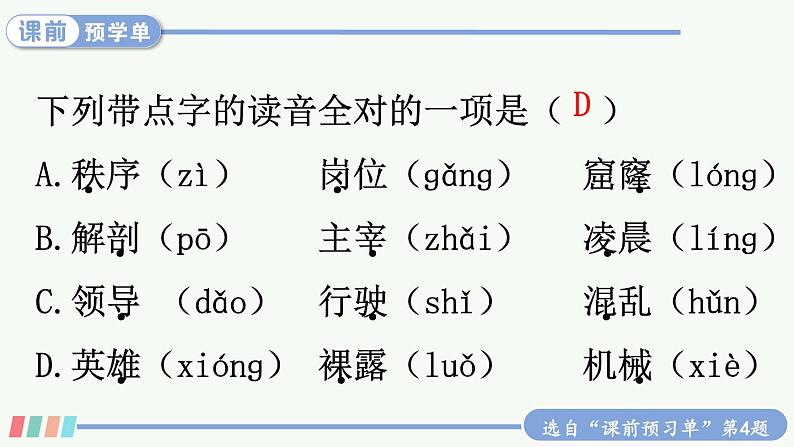 课前 预学单

下列带点字的读音全对的一项是（ D ）

A.秩序（zì） 岗位（gǎng） 窟窿（lóng）

B.解剖（pō） 主宰（zhǎi） 凌晨（líng）

C.领导 （dǎo） 行驶（shǐ） 混乱（hǔn）

D.英雄（xióng） 裸露（luǒ） 机械（xiè）

选自“课前预习单”第4题